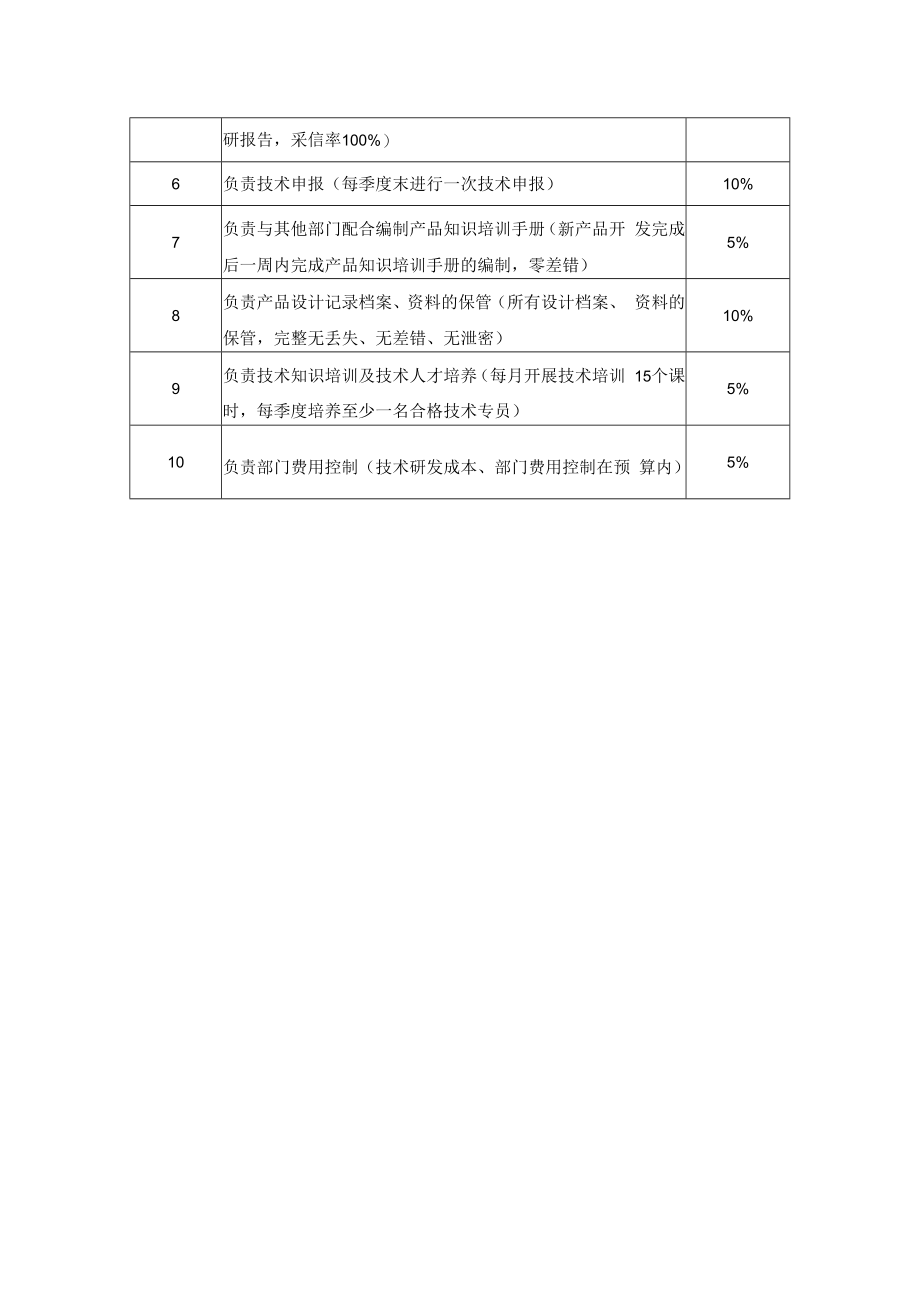 |  | 研报告，采信率100%） |  |
|---|---|---|
| 6 | 负责技术申报（每季度末进行一次技术申报） | 10% |
| 7 | 负责与其他部门配合编制产品知识培训手册（新产品开 发完成后一周内完成产品知识培训手册的编制，零差错） | 5% |
| 8 | 负责产品设计记录档案、资料的保管（所有设计档案、 资料的保管，完整无丢失、无差错、无泄密） | 10% |
| 9 | 负责技术知识培训及技术人才培养（每月开展技术培训 15个课时，每季度培养至少一名合格技术专员） | 5% |
| 10 | 负责部门费用控制（技术研发成本、部门费用控制在预 算内） | 5% |